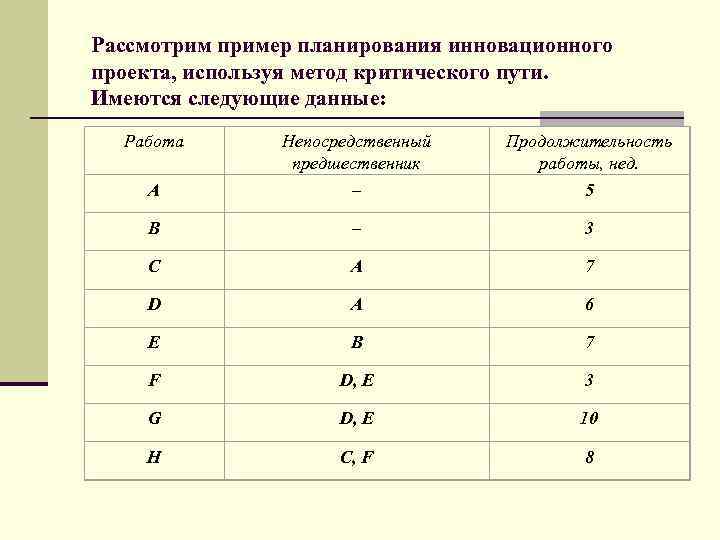 Рассмотрим пример планирования инновационного проекта, используя метод критического пути. Имеются следующие данные:

| Работа | Непосредственный предшественник | Продолжительность работы, нед. |
|---|---|---|
| A | – | 5 |
| B | – | 3 |
| C | A | 7 |
| D | A | 6 |
| E | B | 7 |
| F | D, E | 3 |
| G | D, E | 10 |
| H | C, F | 8 |